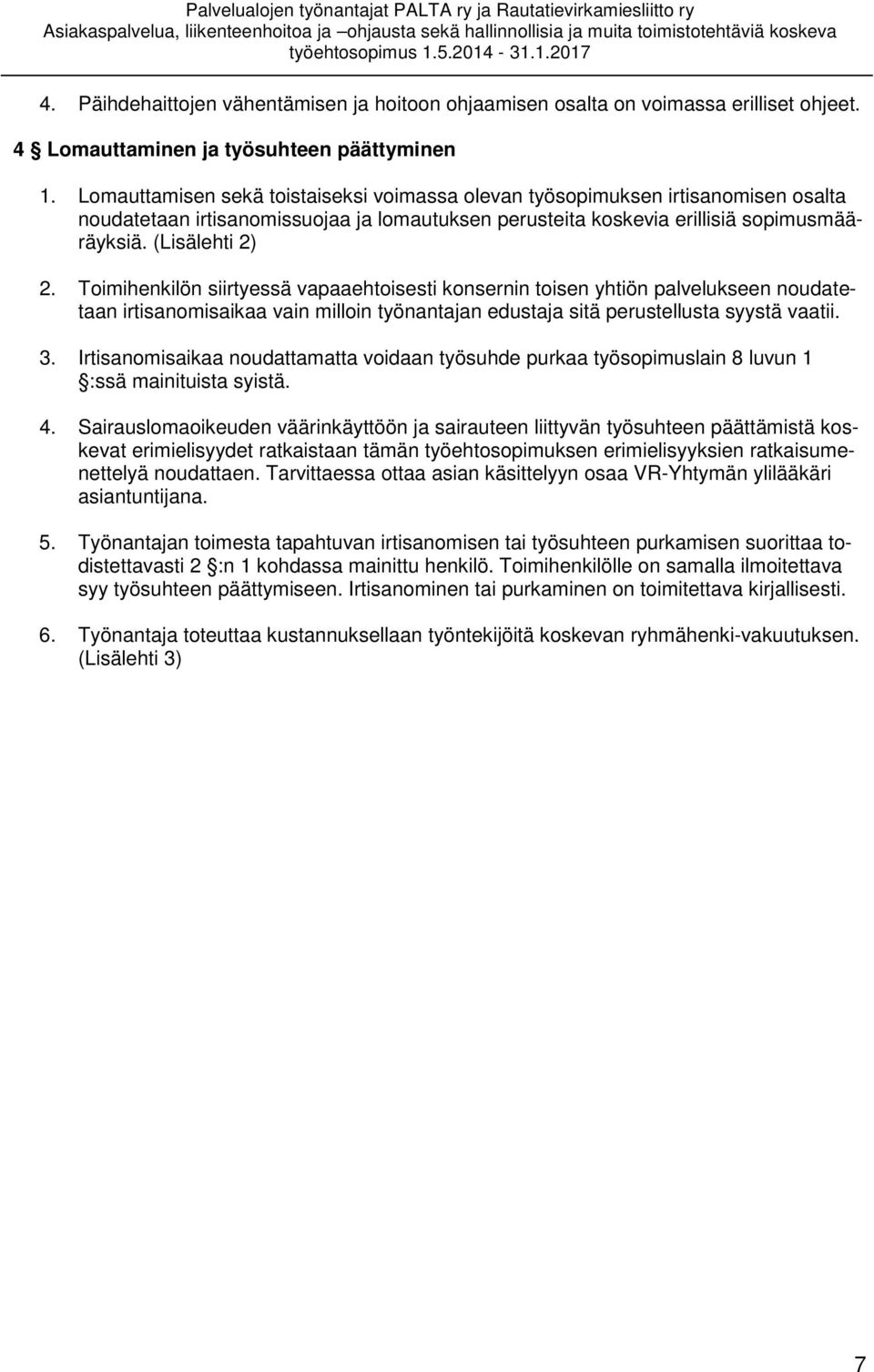 Palvelualojen työnantajat PALTA ry ja Rautatievirkamiesliitto ry
Asiakaspalvelua, liikenteenhoitoa ja –ohjausta sekä hallinnollisia ja muita toimistotehtäviä koskeva työehtosopimus 1.5.2014 - 31.1.2017

4. Päihdehaittojen vähentämisen ja hoitoon ohjaamisen osalta on voimassa erilliset ohjeet.

4 § Lomauttaminen ja työsuhteen päättyminen

1. Lomauttamisen sekä toistaiseksi voimassa olevan työsopimuksen irtisanomisen osalta noudatetaan irtisanomissuojaa ja lomautuksen perusteita koskevia erillisiä sopimusmääräyksiä. (Lisälehti 2)

2. Toimihenkilön siirtyessä vapaaehtoisesti konsernin toisen yhtiön palvelukseen noudatetaan irtisanomisaikaa vain milloin työnantajan edustaja sitä perustellusta syystä vaatii.

3. Irtisanomisaikaa noudattamatta voidaan työsuhde purkaa työsopimuslain 8 luvun 1 §:ssä mainituista syistä.

4. Sairauslomaoikeuden väärinkäyttöön ja sairauteen liittyvän työsuhteen päättämistä koskevat erimielisyydet ratkaistaan tämän työehtosopimuksen erimielisyyksien ratkaisumenettelyä noudattaen. Tarvittaessa ottaa asian käsittelyyn osaa VR-Yhtymän ylilääkäri asiantuntijana.

5. Työnantajan toimesta tapahtuvan irtisanomisen tai työsuhteen purkamisen suorittaa todistettavasti 2 §:n 1 kohdassa mainittu henkilö. Toimihenkilölle on samalla ilmoitettava syy työsuhteen päättymiseen. Irtisanominen tai purkaminen on toimitettava kirjallisesti.

6. Työnantaja toteuttaa kustannuksellaan työntekijöitä koskevan ryhmähenki-vakuutuksen. (Lisälehti 3)

7